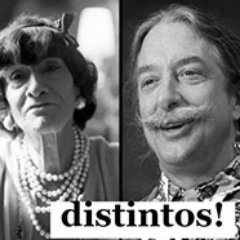 distintos!